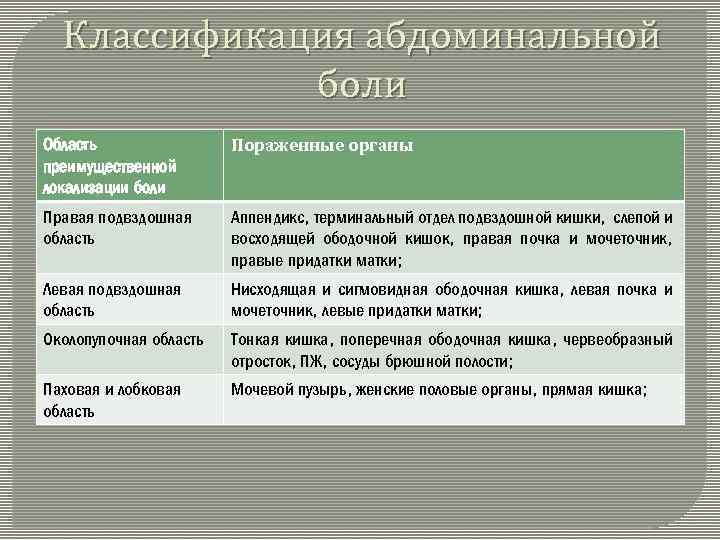 Классификация абдоминальной боли

| Область преимущественной локализации боли | Пораженные органы |
|---|---|
| Правая подвздошная область | Аппендикс, терминальный отдел подвздошной кишки, слепой и восходящей ободочной кишок, правая почка и мочеточник, правые придатки матки; |
| Левая подвздошная область | Нисходящая и сигмовидная ободочная кишка, левая почка и мочеточник, левые придатки матки; |
| Околопупочная область | Тонкая кишка, поперечная ободочная кишка, червеобразный отросток, ПЖ, сосуды брюшной полости; |
| Паховая и лобковая область | Мочевой пузырь, женские половые органы, прямая кишка; |